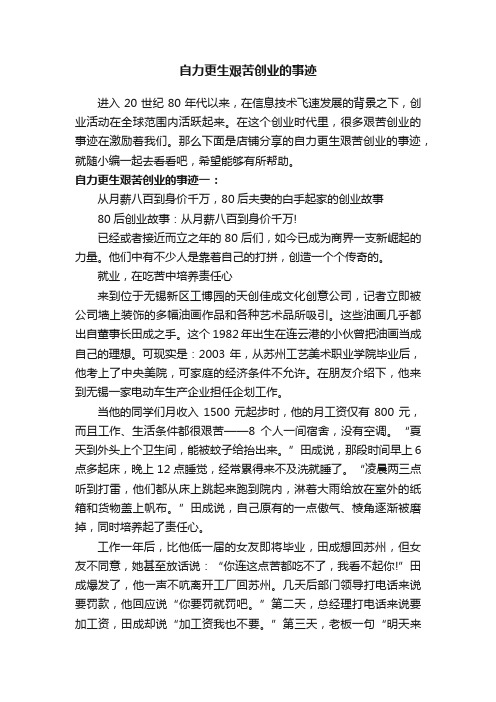 自力更生艰苦创业的事迹

进入 20 世纪 80 年代以来，在信息技术飞速发展的背景之下，创业活动在全球范围内活跃起来。在这个创业时代里，很多艰苦创业的事迹在激励着我们。那么下面是店铺分享的自力更生艰苦创业的事迹，就随小编一起去看看吧，希望能够有所帮助。

自力更生艰苦创业的事迹一：

从月薪八百到身价千万，80 后夫妻的白手起家的创业故事

80 后创业故事：从月薪八百到身价千万!

已经或者接近而立之年的 80 后们，如今已成为商界一支新崛起的力量。他们中有不少人是靠着自己的打拼，创造一个个传奇的。

就业，在吃苦中培养责任心

来到位于无锡新区工博园的天创佳成文化创意公司，记者立即被公司墙上装饰的多幅油画作品和各种艺术品所吸引。这些油画几乎都出自董事长田成之手。这个 1982 年出生在连云港的小伙曾把油画当成自己的理想。可现实是：2003 年，从苏州工艺美术职业学院毕业后，他考上了中央美院，可家庭的经济条件不允许。在朋友介绍下，他来到无锡一家电动车生产企业担任企划工作。

当他的同学们月收入 1500 元起步时，他的月工资仅有 800 元，而且工作、生活条件都很艰苦——8 个人一间宿舍，没有空调。“夏天到外头上个卫生间，能被蚊子给抬出来。”田成说，那段时间早上 6 点多起床，晚上 12 点睡觉，经常累得来不及洗就睡了。“凌晨两三点听到打雷，他们都从床上跳起来跑到院内，淋着大雨给放在室外的纸箱和货物盖上帆布。”田成说，自己原有的一点傲气、棱角逐渐被磨掉，同时培养起了责任心。

工作一年后，比他低一届的女友即将毕业，田成想回苏州，但女友不同意，她甚至放话说：“你连这点苦都吃不了，我看不起你!”田成爆发了，他一声不吭离开工厂回苏州。几天后部门领导打电话来说要罚款，他回应说“你要罚就罚吧。”第二天，总经理打电话来说要加工资，田成却说“加工资我也不要。”第三天，老板一句“明天来